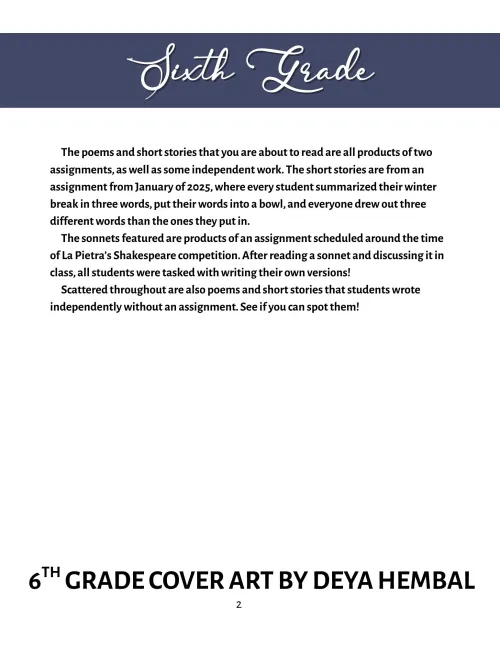 Sixth Grade

The poems and short stories that you are about to read are all products of two assignments, as well as some independent work. The short stories are from an assignment from January of 2025, where every student summarized their winter break in three words, put their words into a bowl, and everyone drew out three different words than the ones they put in.

The sonnets featured are products of an assignment scheduled around the time of La Pietra's Shakespeare competition. After reading a sonnet and discussing it in class, all students were tasked with writing their own versions!

Scattered throughout are also poems and short stories that students wrote independently without an assignment. See if you can spot them!

6$^{TH}$ GRADE COVER ART BY DEYA HEMBAL

2